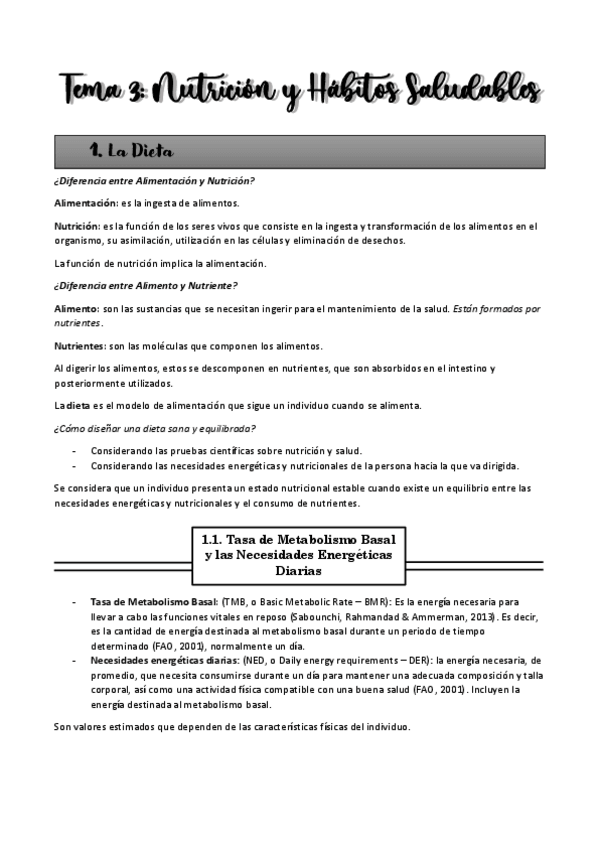 Tema 3: Nutrición y Hábitos Saludables

1. La Dieta

¿Diferencia entre Alimentación y Nutrición?

Alimentación: es la ingesta de alimentos.

Nutrición: es la función de los seres vivos que consiste en la ingesta y transformación de los alimentos en el organismo, su asimilación, utilización en las células y eliminación de desechos.

La función de nutrición implica la alimentación.

¿Diferencia entre Alimento y Nutriente?

Alimento: son las sustancias que se necesitan ingerir para el mantenimiento de la salud. Están formados por nutrientes.

Nutrientes: son las moléculas que componen los alimentos.

Al digerir los alimentos, estos se descomponen en nutrientes, que son absorbidos en el intestino y posteriormente utilizados.

La dieta es el modelo de alimentación que sigue un individuo cuando se alimenta.

¿Cómo diseñar una dieta sana y equilibrada?

- Considerando las pruebas científicas sobre nutrición y salud.
- Considerando las necesidades energéticas y nutricionales de la persona hacia la que va dirigida.

Se considera que un individuo presenta un estado nutricional estable cuando existe un equilibrio entre las necesidades energéticas y nutricionales y el consumo de nutrientes.

1.1. Tasa de Metabolismo Basal y las Necesidades Energéticas Diarias

- Tasa de Metabolismo Basal: (TMB, o Basic Metabolic Rate – BMR): Es la energía necesaria para llevar a cabo las funciones vitales en reposo (Sabounchi, Rahmandad & Ammerman, 2013). Es decir, es la cantidad de energía destinada al metabolismo basal durante un periodo de tiempo determinado (FAO, 2001), normalmente un día.
- Necesidades energéticas diarias: (NED, o Daily energy requirements – DER): la energía necesaria, de promedio, que necesita consumirse durante un día para mantener una adecuada composición y talla corporal, así como una actividad física compatible con una buena salud (FAO, 2001). Incluyen la energía destinada al metabolismo basal.

Son valores estimados que dependen de las características físicas del individuo.